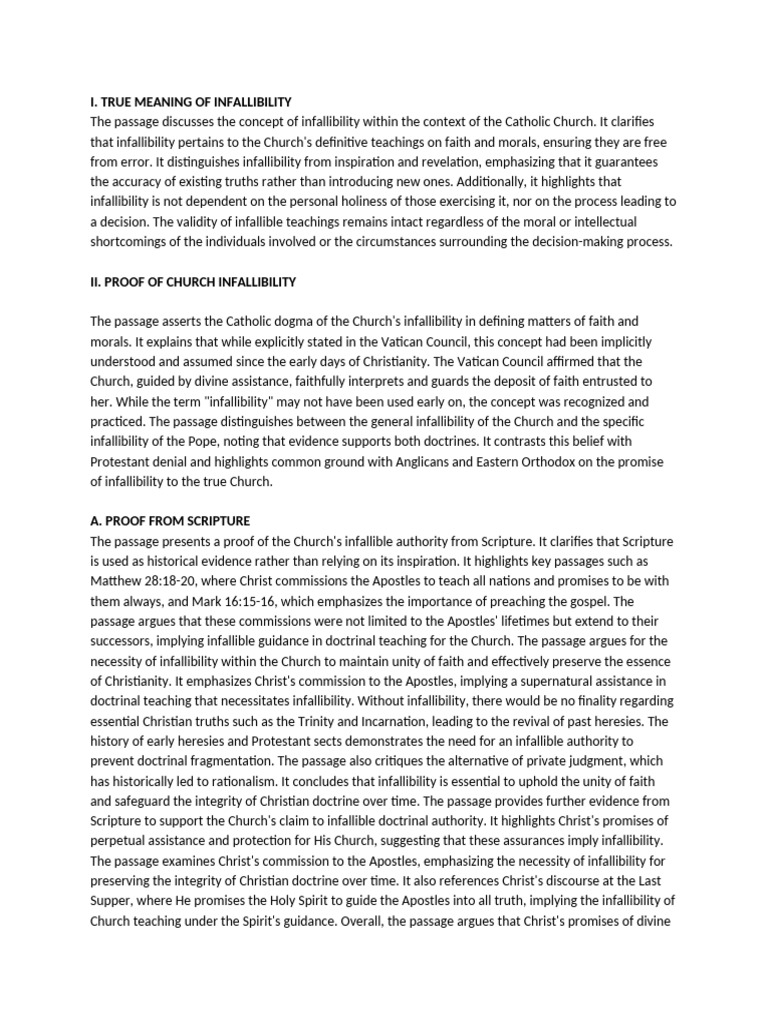 I. TRUE MEANING OF INFALLIBILITY
The passage discusses the concept of infallibility within the context of the Catholic Church. It clarifies that infallibility pertains to the Church's definitive teachings on faith and morals, ensuring they are free from error. It distinguishes infallibility from inspiration and revelation, emphasizing that it guarantees the accuracy of existing truths rather than introducing new ones. Additionally, it highlights that infallibility is not dependent on the personal holiness of those exercising it, nor on the process leading to a decision. The validity of infallible teachings remains intact regardless of the moral or intellectual shortcomings of the individuals involved or the circumstances surrounding the decision-making process.

II. PROOF OF CHURCH INFALLIBILITY

The passage asserts the Catholic dogma of the Church's infallibility in defining matters of faith and morals. It explains that while explicitly stated in the Vatican Council, this concept had been implicitly understood and assumed since the early days of Christianity. The Vatican Council affirmed that the Church, guided by divine assistance, faithfully interprets and guards the deposit of faith entrusted to her. While the term "infallibility" may not have been used early on, the concept was recognized and practiced. The passage distinguishes between the general infallibility of the Church and the specific infallibility of the Pope, noting that evidence supports both doctrines. It contrasts this belief with Protestant denial and highlights common ground with Anglicans and Eastern Orthodox on the promise of infallibility to the true Church.

A. PROOF FROM SCRIPTURE
The passage presents a proof of the Church's infallible authority from Scripture. It clarifies that Scripture is used as historical evidence rather than relying on its inspiration. It highlights key passages such as Matthew 28:18-20, where Christ commissions the Apostles to teach all nations and promises to be with them always, and Mark 16:15-16, which emphasizes the importance of preaching the gospel. The passage argues that these commissions were not limited to the Apostles' lifetimes but extend to their successors, implying infallible guidance in doctrinal teaching for the Church. The passage argues for the necessity of infallibility within the Church to maintain unity of faith and effectively preserve the essence of Christianity. It emphasizes Christ's commission to the Apostles, implying a supernatural assistance in doctrinal teaching that necessitates infallibility. Without infallibility, there would be no finality regarding essential Christian truths such as the Trinity and Incarnation, leading to the revival of past heresies. The history of early heresies and Protestant sects demonstrates the need for an infallible authority to prevent doctrinal fragmentation. The passage also critiques the alternative of private judgment, which has historically led to rationalism. It concludes that infallibility is essential to uphold the unity of faith and safeguard the integrity of Christian doctrine over time. The passage provides further evidence from Scripture to support the Church's claim to infallible doctrinal authority. It highlights Christ's promises of perpetual assistance and protection for His Church, suggesting that these assurances imply infallibility. The passage examines Christ's commission to the Apostles, emphasizing the necessity of infallibility for preserving the integrity of Christian doctrine over time. It also references Christ's discourse at the Last Supper, where He promises the Holy Spirit to guide the Apostles into all truth, implying the infallibility of Church teaching under the Spirit's guidance. Overall, the passage argues that Christ's promises of divine